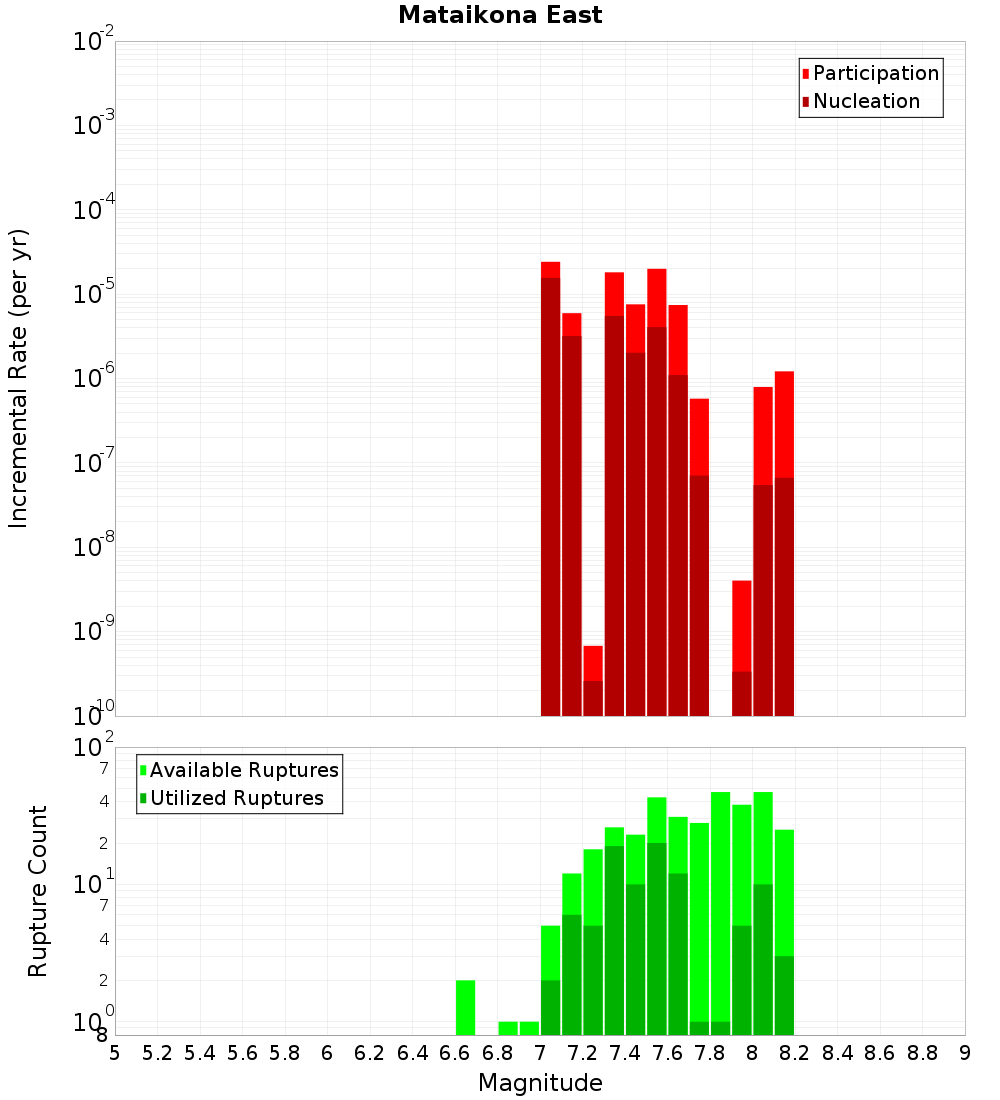 Mataikona East

Participation
Nucleation

Incremental Rate (per yr)

$10^{-2}$
$10^{-3}$
$10^{-4}$
$10^{-5}$
$10^{-6}$
$10^{-7}$
$10^{-8}$
$10^{-9}$
$10^{-10}$

Available Ruptures
Utilized Ruptures

Rupture Count

$10^{2}$
7
4
2
$10^{1}$
7
4
2
$10^{0}$
8

5 5.2 5.4 5.6 5.8 6 6.2 6.4 6.6 6.8 7 7.2 7.4 7.6 7.8 8 8.2 8.4 8.6 8.8 9

Magnitude